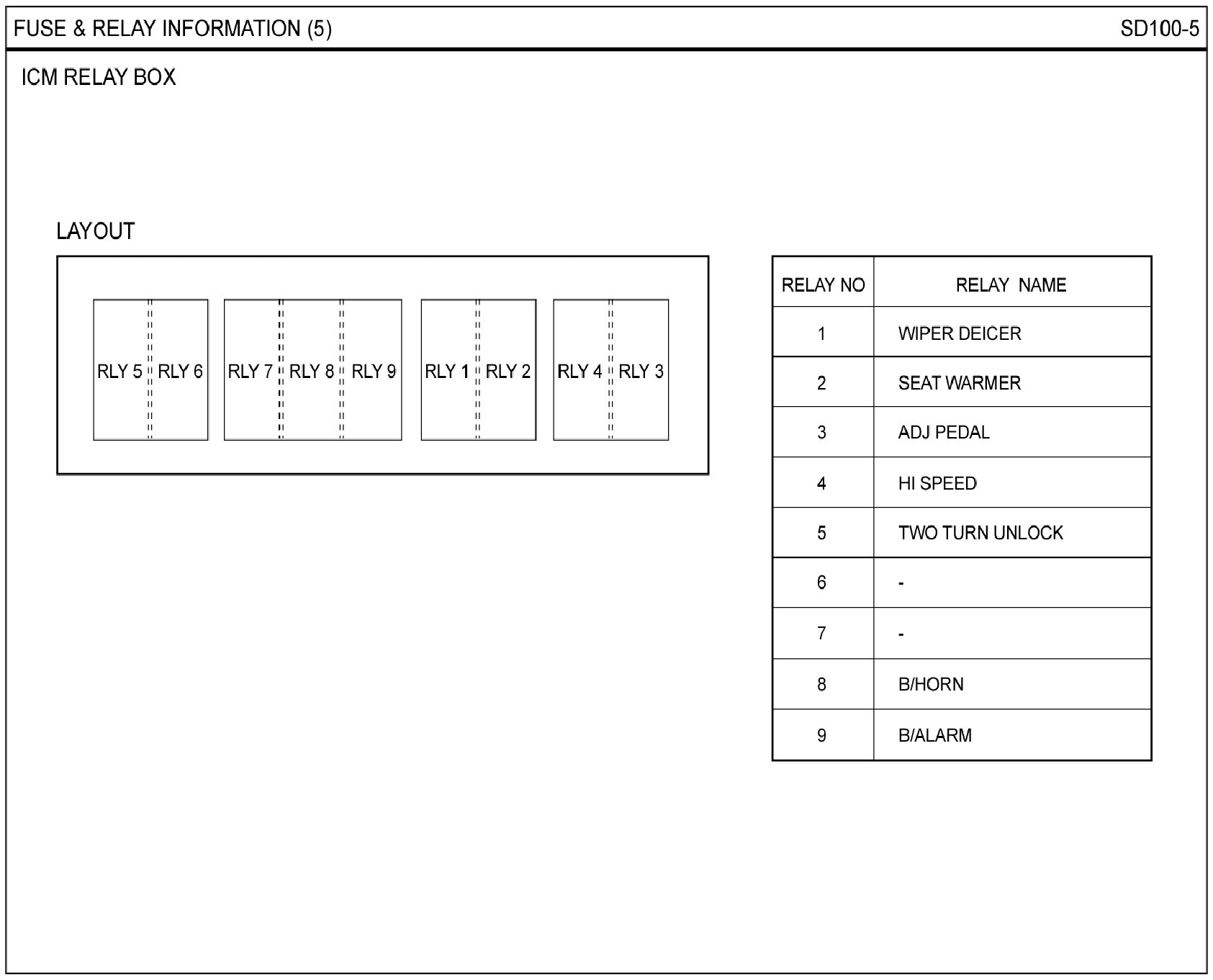 FUSE & RELAY INFORMATION (5)

SD100-5

ICM RELAY BOX

LAYOUT

RLY 5 RLY 6 RLY 7 RLY 8 RLY 9 RLY 1 RLY 2 RLY 4 RLY 3

| RELAY NO | RELAY NAME |
|---|---|
| 1 | WIPER DEICER |
| 2 | SEAT WARMER |
| 3 | ADJ PEDAL |
| 4 | HI SPEED |
| 5 | TWO TURN UNLOCK |
| 6 | - |
| 7 | - |
| 8 | B/HORN |
| 9 | B/ALARM |